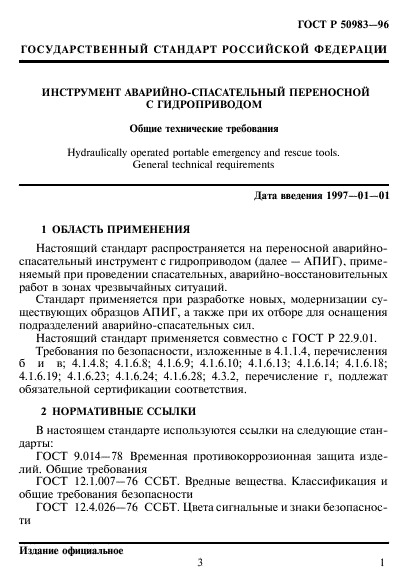 ГОСТ Р 50983—96

ГОСУДАРСТВЕННЫЙ СТАНДАРТ РОССИЙСКОЙ ФЕДЕРАЦИИ

ИНСТРУМЕНТ АВАРИЙНО-СПАСАТЕЛЬНЫЙ ПЕРЕНОСНОЙ С ГИДРОПРИВОДОМ

Общие технические требования

Hydraulically operated portable emergency and rescue tools. General technical requirements

Дата введения 1997—01—01

1 ОБЛАСТЬ ПРИМЕНЕНИЯ

Настоящий стандарт распространяется на переносной аварийно-спасательный инструмент с гидроприводом (далее — АПИГ), применяемый при проведении спасательных, аварийно-восстановительных работ в зонах чрезвычайных ситуаций.

Стандарт применяется при разработке новых, модернизации существующих образцов АПИГ, а также при их отборе для оснащения подразделений аварийно-спасательных сил.

Настоящий стандарт применяется совместно с ГОСТ Р 22.9.01.

Требования по безопасности, изложенные в 4.1.1.4, перечисления б и в; 4.1.4.8; 4.1.6.8; 4.1.6.9; 4.1.6.10; 4.1.6.13; 4.1.6.14; 4.1.6.18; 4.1.6.19; 4.1.6.23; 4.1.6.24; 4.1.6.28; 4.3.2, перечисление г, подлежат обязательной сертификации соответствия.

2 НОРМАТИВНЫЕ ССЫЛКИ

В настоящем стандарте используются ссылки на следующие стандарты:

ГОСТ 9.014—78 Временная противокоррозионная защита изделий. Общие требования

ГОСТ 12.1.007—76 ССБТ. Вредные вещества. Классификация и общие требования безопасности

ГОСТ 12.4.026—76 ССБТ. Цвета сигнальные и знаки безопасности

Издание официальное

3

1